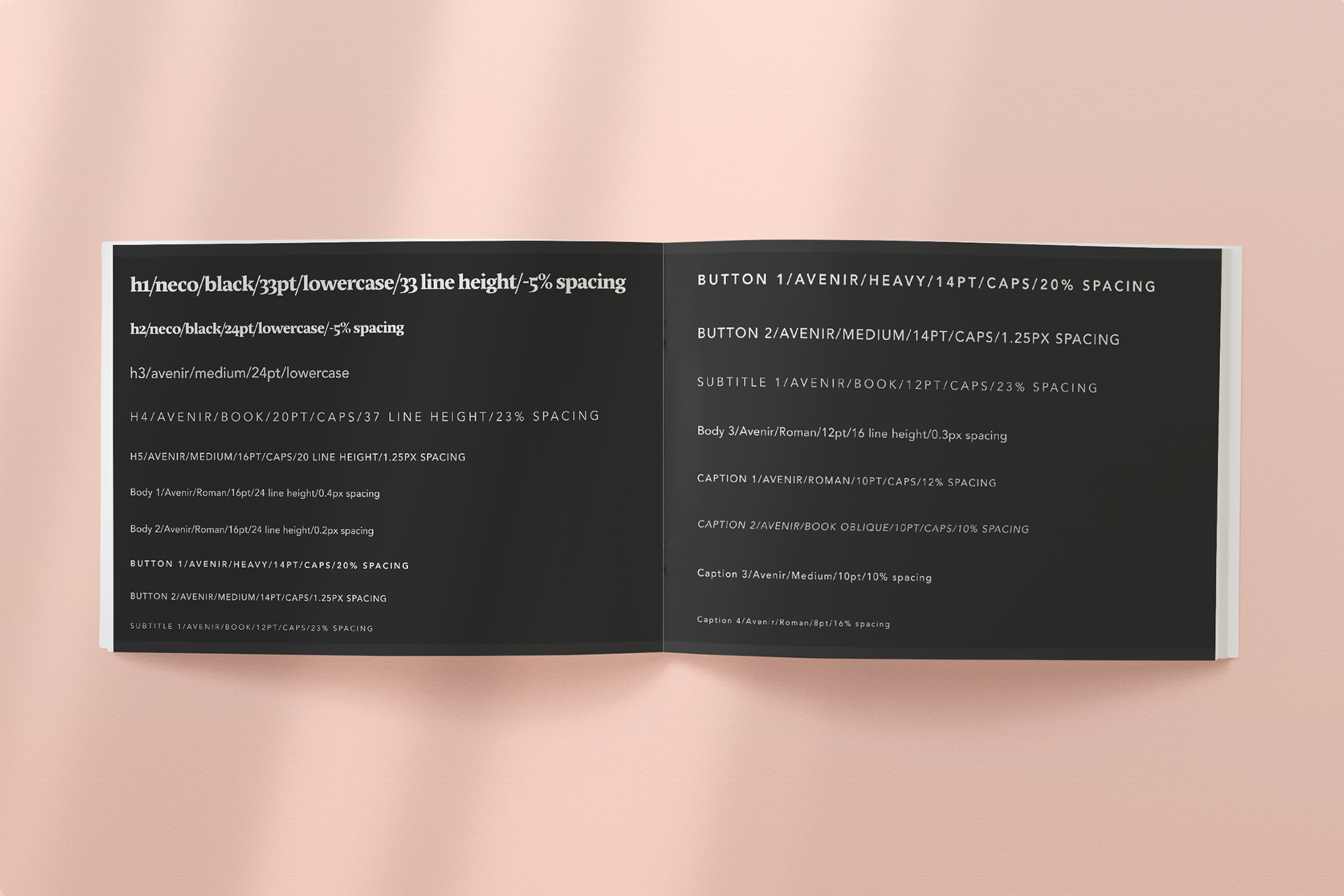 h1/neco/black/33pt/lowercase/33 line height/-5% spacing

h2/neco/black/24pt/lowercase/-5% spacing

h3/avenir/medium/24pt/lowercase

H4/AVENIR/BOOK/20PT/CAPS/37 LINE HEIGHT/23% SPACING

H5/AVENIR/MEDIUM/16PT/CAPS/20 LINE HEIGHT/1.25PX SPACING

Body 1/Avenir/Roman/16pt/24 line height/0.4px spacing

Body 2/Avenir/Roman/16pt/24 line height/0.2px spacing

BUTTON 1/AVENIR/HEAVY/14PT/CAPS/20% SPACING

BUTTON 2/AVENIR/MEDIUM/14PT/CAPS/1.25PX SPACING

SUBTITLE 1/AVENIR/BOOK/12PT/CAPS/23% SPACING

BUTTON 1/AVENIR/HEAVY/14PT/CAPS/20% SPACING

BUTTON 2/AVENIR/MEDIUM/14PT/CAPS/1.25PX SPACING

SUBTITLE 1/AVENIR/BOOK/12PT/CAPS/23% SPACING

Body 3/Avenir/Roman/12pt/16 line height/0.3px spacing

CAPTION 1/AVENIR/ROMAN/10PT/CAPS/12% SPACING

CAPTION 2/AVENIR/BOOK OBLIQUE/10PT/CAPS/10% SPACING

Caption 3/Avenir/Medium/10pt/10% spacing

Caption 4/Avenir/Roman/8pt/16% spacing